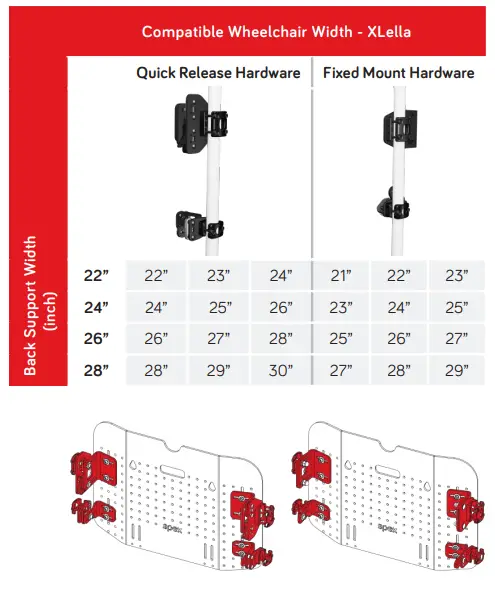 Compatible Wheelchair Width - XLella

Back Support Width (inch)

| | Quick Release Hardware | | | Fixed Mount Hardware | | |
|---|---|---|---|---|---|---|
| 22” | 22” | 23” | 24” | 21” | 22” | 23” |
| 24” | 24” | 25” | 26” | 23” | 24” | 25” |
| 26” | 26” | 27” | 28” | 25” | 26” | 27” |
| 28” | 28” | 29” | 30” | 27” | 28” | 29” |

apex

apex